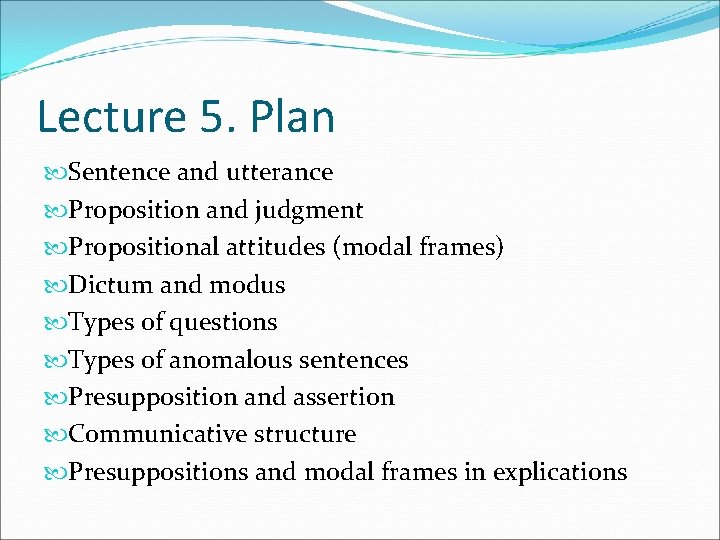 Lecture 5. Plan

• Sentence and utterance
• Proposition and judgment
• Propositional attitudes (modal frames)
• Dictum and modus
• Types of questions
• Types of anomalous sentences
• Presupposition and assertion
• Communicative structure
• Presuppositions and modal frames in explications